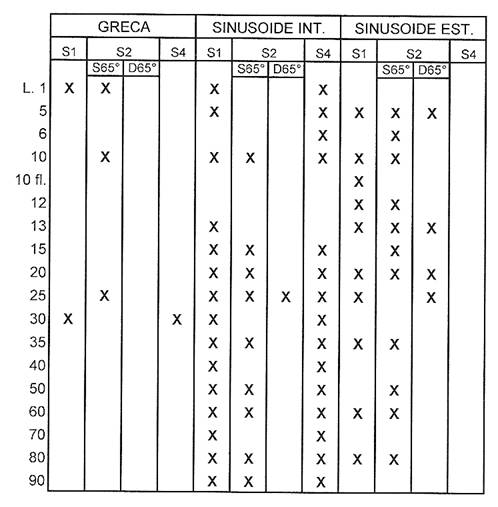 | | GRECA | | | | SINUSOIDE INT. | | | | SINUSOIDE EST. | | | |
|---|---|---|---|---|---|---|---|---|---|---|---|---|
| | S1 | S2 | | S4 | S1 | S2 | | S4 | S1 | S2 | | S4 |
| | | S65° | D65° | | | S65° | D65° | | | S65° | D65° | |
| L. 1 | X | X | | | X | | | X | | | | |
| 5 | | | | | X | | | X | X | X | X | |
| 6 | | | | | | | | X | | X | | |
| 10 | | X | | | X | X | | X | X | X | | |
| 10 fl. | | | | | | | | | X | | | |
| 12 | | | | | | | | | X | X | | |
| 13 | | | | | X | | | | X | X | X | |
| 15 | | | | | X | X | | X | | X | | |
| 20 | | | | | X | X | | X | X | X | X | |
| 25 | | X | | | X | X | X | X | X | | X | |
| 30 | X | | | X | X | | | X | | | | |
| 35 | | | | | X | X | | X | X | X | | |
| 40 | | | | | X | | | X | | | | |
| 50 | | | | | X | X | | X | | X | | |
| 60 | | | | | X | X | | X | X | X | | |
| 70 | | | | | X | | | X | | | | |
| 80 | | | | | X | X | | X | X | X | | |
| 90 | | | | | X | X | | X | | | | |